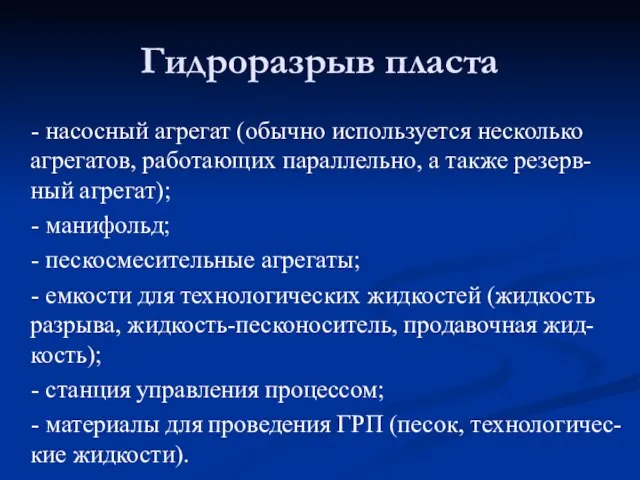 Гидроразрыв пласта

- насосный агрегат (обычно используется несколько агрегатов, работающих параллельно, а также резервный агрегат);

- манифольд;

- пескосмесительные агрегаты;

- емкости для технологических жидкостей (жидкость разрыва, жидкость-песконоситель, продавочная жидкость);

- станция управления процессом;

- материалы для проведения ГРП (песок, технологические жидкости).